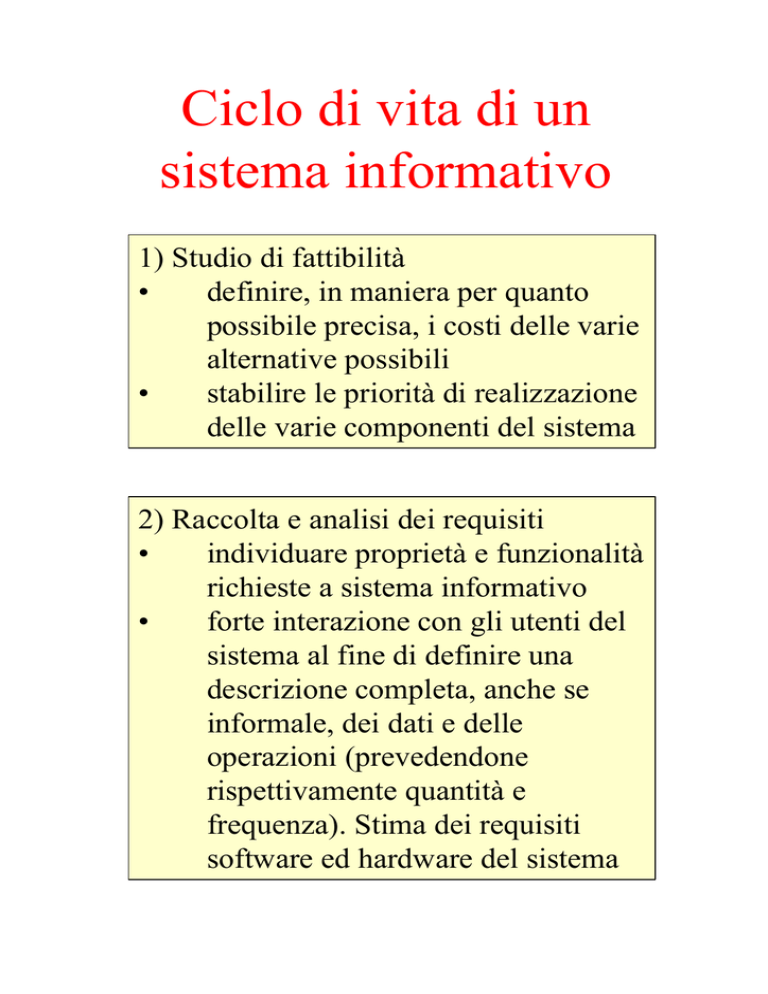 Ciclo di vita di un sistema informativo

1) Studio di fattibilità
• definire, in maniera per quanto possibile precisa, i costi delle varie alternative possibili
• stabilire le priorità di realizzazione delle varie componenti del sistema

2) Raccolta e analisi dei requisiti
• individuare proprietà e funzionalità richieste a sistema informativo
• forte interazione con gli utenti del sistema al fine di definire una descrizione completa, anche se informale, dei dati e delle operazioni (prevedendone rispettivamente quantità e frequenza). Stima dei requisiti software ed hardware del sistema